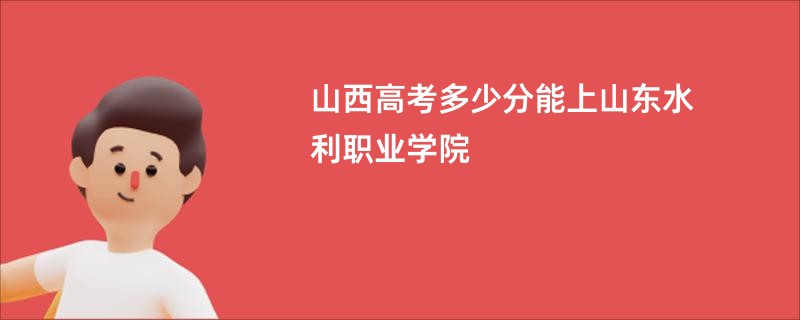 山西高考多少分能上山东水利职业学院